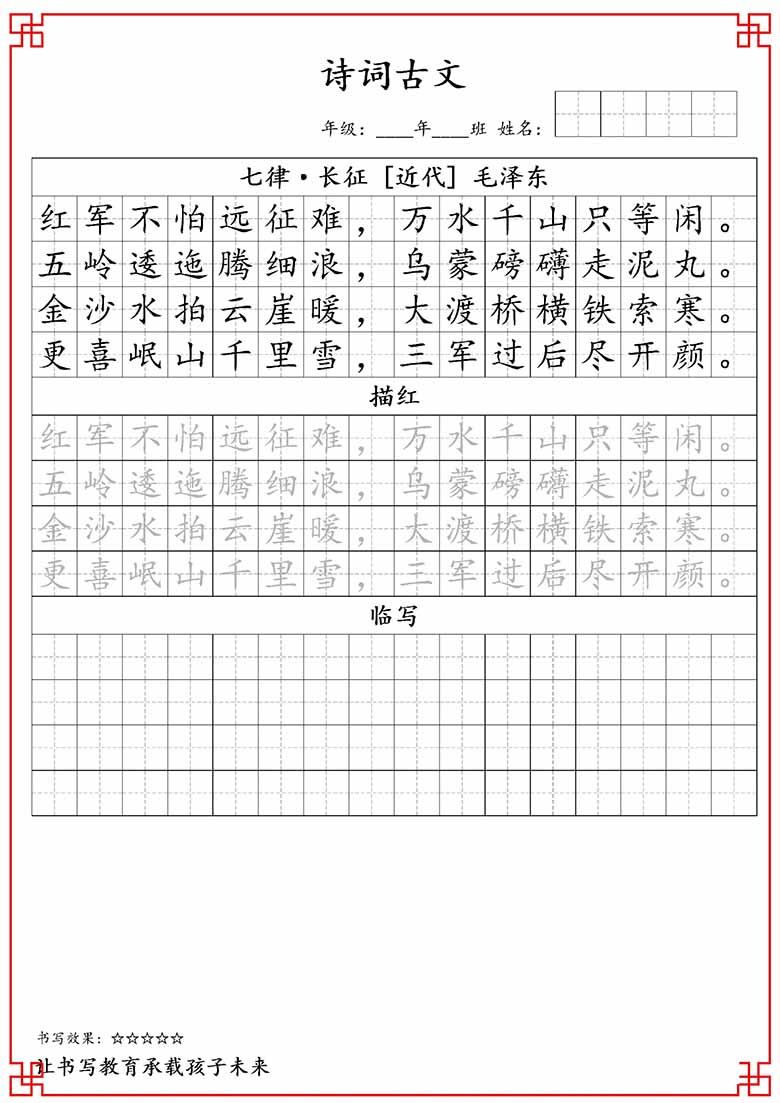 诗词古文

年级：____年____班 姓名：

七律·长征 [近代] 毛泽东

红军不怕远征难，万水千山只等闲。
五岭逶迤腾细浪，乌蒙磅礴走泥丸。
金沙水拍云崖暖，大渡桥横铁索寒。
更喜岷山千里雪，三军过后尽开颜。

描红

红军不怕远征难，万水千山只等闲。
五岭逶迤腾细浪，乌蒙磅礴走泥丸。
金沙水拍云崖暖，大渡桥横铁索寒。
更喜岷山千里雪，三军过后尽开颜。

临写

书写效果：☆☆☆☆☆

让书写教育承载孩子未来